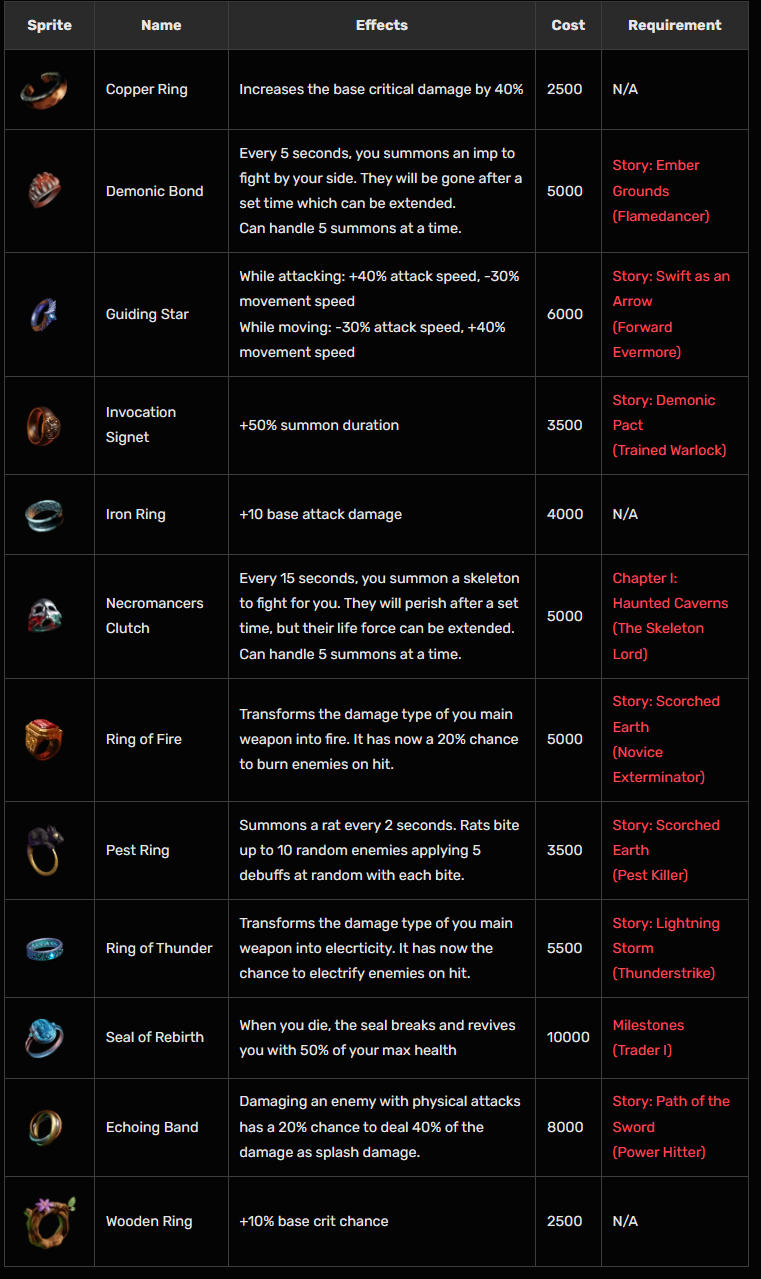 | Sprite | Name | Effects | Cost | Requirement |
|---|---|---|---|---|
|  | Copper Ring | Increases the base critical damage by 40% | 2500 | N/A |
|  | Demonic Bond | Every 5 seconds, you summons an imp to fight by your side. They will be gone after a set time which can be extended. Can handle 5 summons at a time. | 5000 | Story: Ember Grounds (Flamedancer) |
|  | Guiding Star | While attacking: +40% attack speed, -30% movement speed While moving: -30% attack speed, +40% movement speed | 6000 | Story: Swift as an Arrow (Forward Evermore) |
|  | Invocation Signet | +50% summon duration | 3500 | Story: Demonic Pact (Trained Warlock) |
|  | Iron Ring | +10 base attack damage | 4000 | N/A |
|  | Necromancers Clutch | Every 15 seconds, you summon a skeleton to fight for you. They will perish after a set time, but their life force can be extended. Can handle 5 summons at a time. | 5000 | Chapter I: Haunted Caverns (The Skeleton Lord) |
|  | Ring of Fire | Transforms the damage type of you main weapon into fire. It has now a 20% chance to burn enemies on hit. | 5000 | Story: Scorched Earth (Novice Exterminator) |
|  | Pest Ring | Summons a rat every 2 seconds. Rats bite up to 10 random enemies applying 5 debuffs at random with each bite. | 3500 | Story: Scorched Earth (Pest Killer) |
|  | Ring of Thunder | Transforms the damage type of you main weapon into elecrticity. It has now the chance to electrify enemies on hit. | 5500 | Story: Lightning Storm (Thunderstrike) |
|  | Seal of Rebirth | When you die, the seal breaks and revives you with 50% of your max health | 10000 | Milestones (Trader I) |
|  | Echoing Band | Damaging an enemy with physical attacks has a 20% chance to deal 40% of the damage as splash damage. | 8000 | Story: Path of the Sword (Power Hitter) |
|  | Wooden Ring | +10% base crit chance | 2500 | N/A |